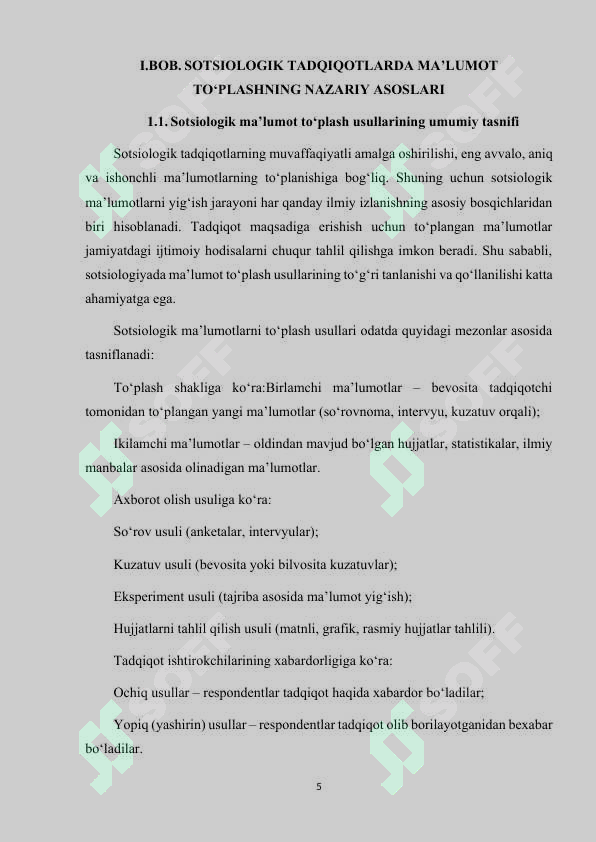 I.BOB. SOTSIOLOGIK TADQIQOTLARDA MA’LUMOT TO‘PLASHNING NAZARIY ASOSLARI

1.1. Sotsiologik ma’lumot to‘plash usullarining umumiy tasnifi

Sotsiologik tadqiqotlarning muvaffaqiyatli amalga oshirilishi, eng avvalo, aniq va ishonchli ma’lumotlarning to‘planishiga bog‘liq. Shuning uchun sotsiologik ma’lumotlarni yig‘ish jarayoni har qanday ilmiy izlanishning asosiy bosqichlaridan biri hisoblanadi. Tadqiqot maqsadiga erishish uchun to‘plangan ma’lumotlar jamiyatdagi ijtimoiy hodisalarni chuqur tahlil qilishga imkon beradi. Shu sababli, sotsiologiyada ma’lumot to‘plash usullarining to‘g‘ri tanlanishi va qo‘llanilishi katta ahamiyatga ega.

Sotsiologik ma’lumotlarni to‘plash usullari odatda quyidagi mezonlar asosida tasniflanadi:

To‘plash shakliga ko‘ra:Birlamchi ma’lumotlar – bevosita tadqiqotchi tomonidan to‘plangan yangi ma’lumotlar (so‘rovnoma, intervyu, kuzatuv orqali);

Ikilamchi ma’lumotlar – oldindan mavjud bo‘lgan hujjatlar, statistikalar, ilmiy manbalar asosida olinadigan ma’lumotlar.

Axborot olish usuliga ko‘ra:

So‘rov usuli (anketalar, intervyular);

Kuzatuv usuli (bevosita yoki bilvosita kuzatuvlar);

Eksperiment usuli (tajriba asosida ma’lumot yig‘ish);

Hujjatlarni tahlil qilish usuli (matnli, grafik, rasmiy hujjatlar tahlili).

Tadqiqot ishtirokchilarining xabardorligiga ko‘ra:

Ochiq usullar – respondentlar tadqiqot haqida xabardor bo‘ladilar;

Yopiq (yashirin) usullar – respondentlar tadqiqot olib borilayotganidan bexabar bo‘ladilar.

5